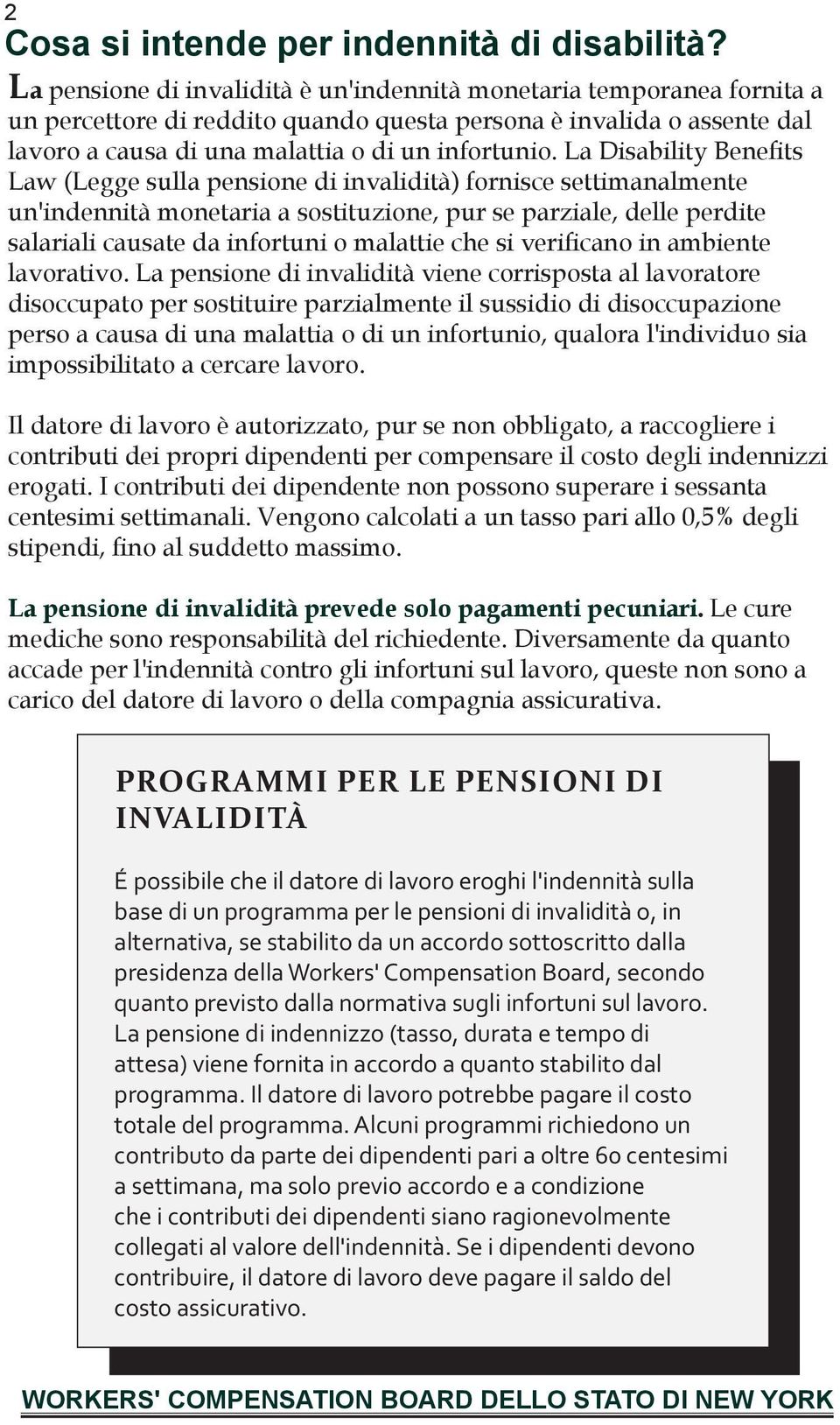 2

Cosa si intende per indennità di disabilità?

La pensione di invalidità è un'indennità monetaria temporanea fornita a un percettore di reddito quando questa persona è invalida o assente dal lavoro a causa di una malattia o di un infortunio. La Disability Benefits Law (Legge sulla pensione di invalidità) fornisce settimanalmente un'indennità monetaria a sostituzione, pur se parziale, delle perdite salariali causate da infortuni o malattie che si verificano in ambiente lavorativo. La pensione di invalidità viene corrisposta al lavoratore disoccupato per sostituire parzialmente il sussidio di disoccupazione perso a causa di una malattia o di un infortunio, qualora l'individuo sia impossibilitato a cercare lavoro.

Il datore di lavoro è autorizzato, pur se non obbligato, a raccogliere i contributi dei propri dipendenti per compensare il costo degli indennizzi erogati. I contributi dei dipendente non possono superare i sessanta centesimi settimanali. Vengono calcolati a un tasso pari allo 0,5% degli stipendi, fino al suddetto massimo.

La pensione di invalidità prevede solo pagamenti pecuniari. Le cure mediche sono responsabilità del richiedente. Diversamente da quanto accade per l'indennità contro gli infortuni sul lavoro, queste non sono a carico del datore di lavoro o della compagnia assicurativa.

PROGRAMMI PER LE PENSIONI DI INVALIDITÀ

É possibile che il datore di lavoro eroghi l'indennità sulla base di un programma per le pensioni di invalidità o, in alternativa, se stabilito da un accordo sottoscritto dalla presidenza della Workers' Compensation Board, secondo quanto previsto dalla normativa sugli infortuni sul lavoro. La pensione di indennizzo (tasso, durata e tempo di attesa) viene fornita in accordo a quanto stabilito dal programma. Il datore di lavoro potrebbe pagare il costo totale del programma. Alcuni programmi richiedono un contributo da parte dei dipendenti pari a oltre 60 centesimi a settimana, ma solo previo accordo e a condizione che i contributi dei dipendenti siano ragionevolmente collegati al valore dell'indennità. Se i dipendenti devono contribuire, il datore di lavoro deve pagare il saldo del costo assicurativo.

WORKERS' COMPENSATION BOARD DELLO STATO DI NEW YORK